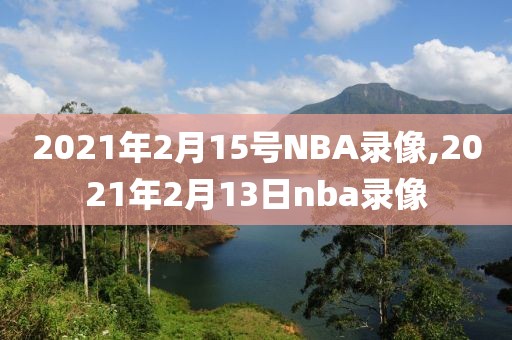 2021年2月15号NBA录像,2021年2月13日nba录像